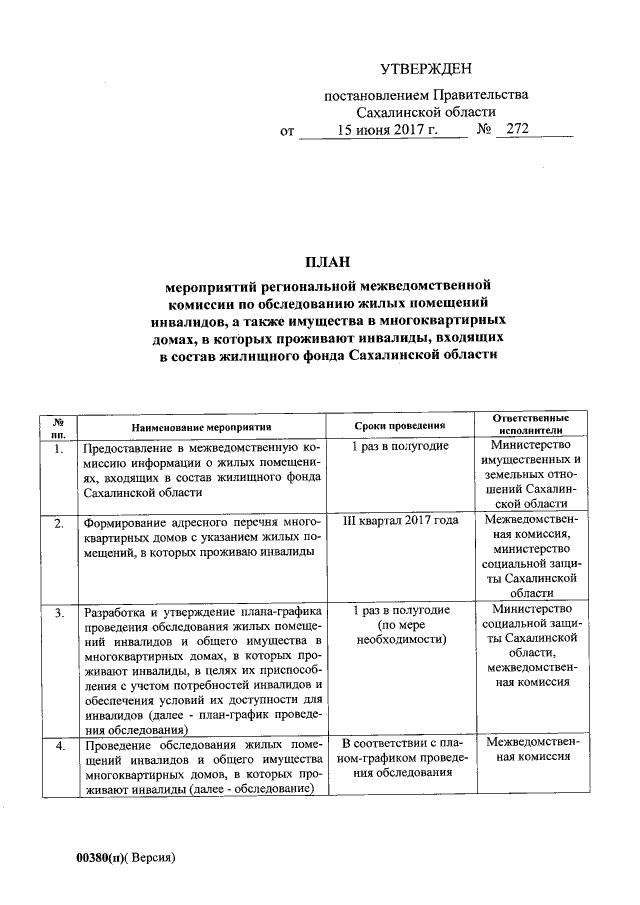 УТВЕРЖДЕН

постановлением Правительства Сахалинской области
от 15 июня 2017 г. № 272

ПЛАН
мероприятий региональной межведомственной комиссии по обследованию жилых помещений инвалидов, а также имущества в многоквартирных домах, в которых проживают инвалиды, входящих в состав жилищного фонда Сахалинской области

| № пп. | Наименование мероприятия | Сроки проведения | Ответственные исполнители |
|---|---|---|---|
| 1. | Предоставление в межведомственную комиссию информации о жилых помещениях, входящих в состав жилищного фонда Сахалинской области | 1 раз в полугодие | Министерство имущественных и земельных отношений Сахалинской области |
| 2. | Формирование адресного перечня многоквартирных домов с указанием жилых помещений, в которых проживаю инвалиды | III квартал 2017 года | Межведомственная комиссия, министерство социальной защиты Сахалинской области |
| 3. | Разработка и утверждение плана-графика проведения обследования жилых помещений инвалидов и общего имущества в многоквартирных домах, в которых проживают инвалиды, в целях их приспособления с учетом потребностей инвалидов и обеспечения условий их доступности для инвалидов (далее - план-график проведения обследования) | 1 раз в полугодие (по мере необходимости) | Министерство социальной защиты Сахалинской области, межведомственная комиссия |
| 4. | Проведение обследования жилых помещений инвалидов и общего имущества многоквартирных домов, в которых проживают инвалиды (далее - обследование) | В соответствии с планом-графиком проведения обследования | Межведомственная комиссия |

00380(п)( Версия)